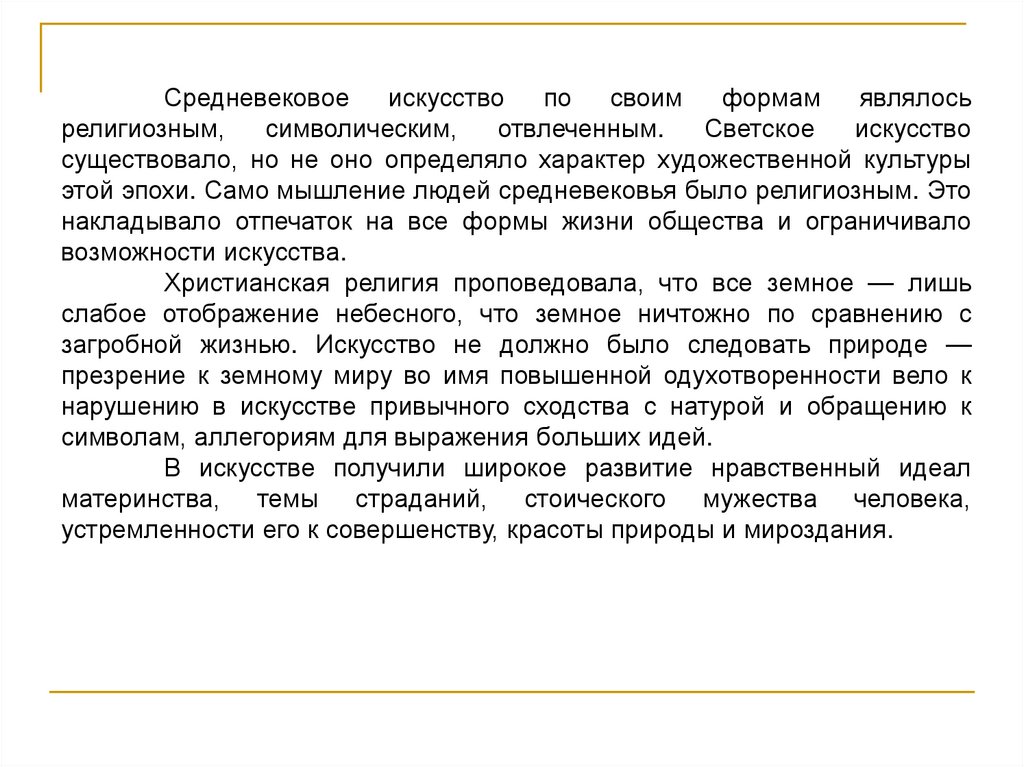 Средневековое искусство по своим формам являлось религиозным, символическим, отвлеченным. Светское искусство существовало, но не оно определяло характер художественной культуры этой эпохи. Само мышление людей средневековья было религиозным. Это накладывало отпечаток на все формы жизни общества и ограничивало возможности искусства.

Христианская религия проповедовала, что все земное — лишь слабое отображение небесного, что земное ничтожно по сравнению с загробной жизнью. Искусство не должно было следовать природе — презрение к земному миру во имя повышенной одухотворенности вело к нарушению в искусстве привычного сходства с натурой и обращению к символам, аллегориям для выражения больших идей.

В искусстве получили широкое развитие нравственный идеал материнства, темы страданий, стоического мужества человека, устремленности его к совершенству, красоты природы и мироздания.